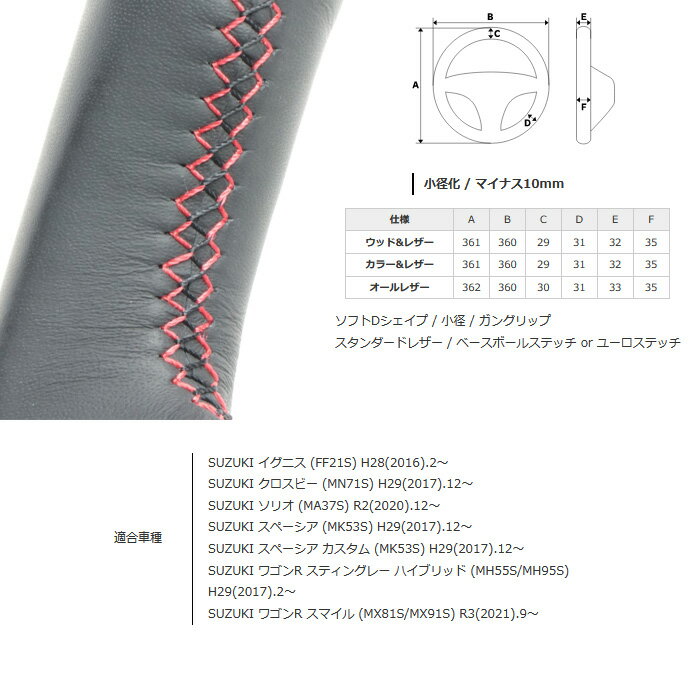 B
C
A
D
E
F

小径化 / マイナス10mm

| 仕様 | A | B | C | D | E | F |
|---|---|---|---|---|---|---|
| ウッド&レザー | 361 | 360 | 29 | 31 | 32 | 35 |
| カラー&レザー | 361 | 360 | 29 | 31 | 32 | 35 |
| オールレザー | 362 | 360 | 30 | 31 | 33 | 35 |

ソフトDシェイプ / 小径 / ガングリップ
スタンダードレザー / ベースボールステッチ or ユーロステッチ

適合車種

SUZUKI イグニス (FF21S) H28(2016).2~
SUZUKI クロスビー (MN71S) H29(2017).12~
SUZUKI ソリオ (MA37S) R2(2020).12~
SUZUKI スペーシア (MK53S) H29(2017).12~
SUZUKI スペーシア カスタム (MK53S) H29(2017).12~
SUZUKI ワゴンR スティングレー ハイブリッド (MH55S/MH95S) H29(2017).2~
SUZUKI ワゴンR スマイル (MX81S/MX91S) R3(2021).9~